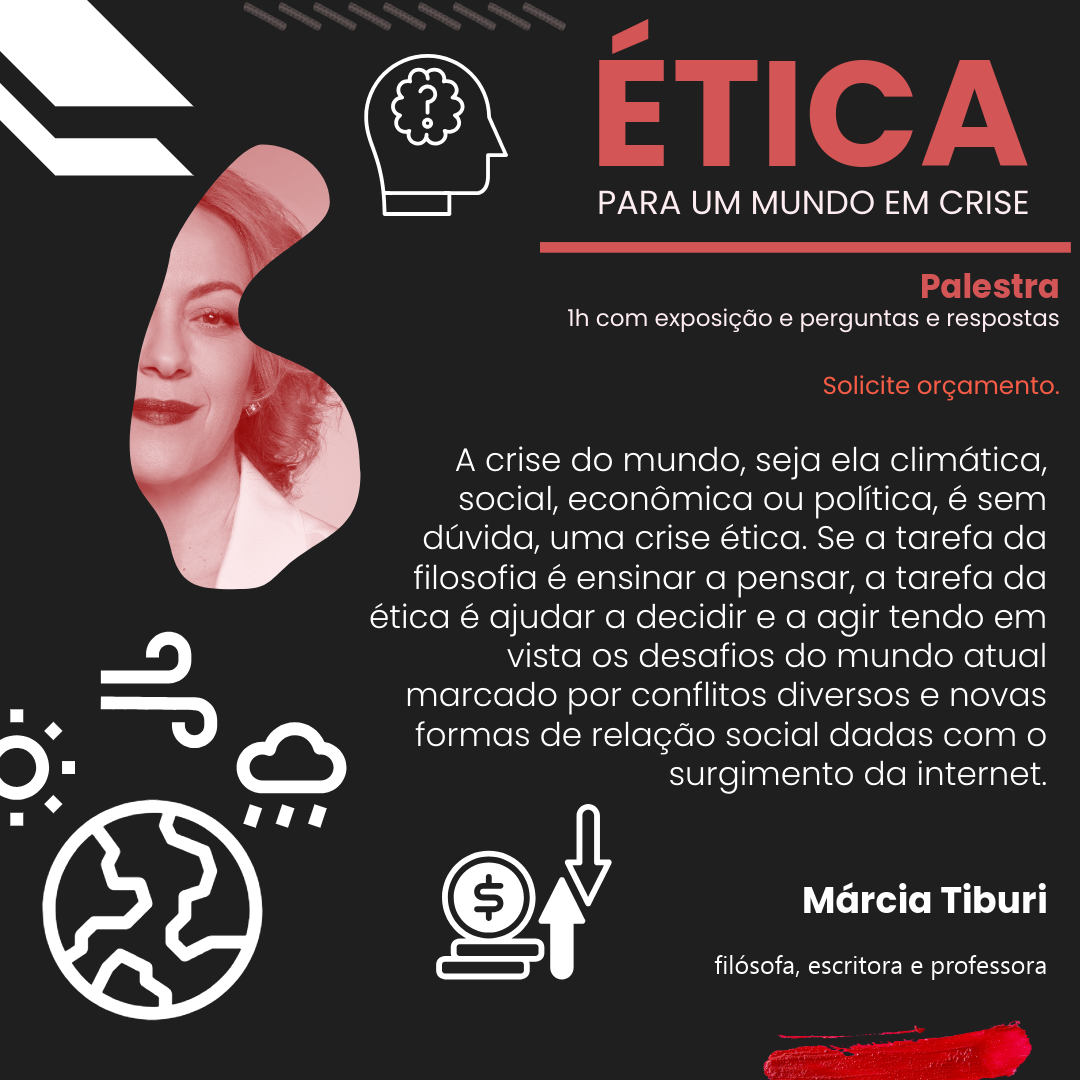 ÉTICA
PARA UM MUNDO EM CRISE

Palestra
1h com exposição e perguntas e respostas

Solicite orçamento.

A crise do mundo, seja ela climática, social, econômica ou política, é sem dúvida, uma crise ética. Se a tarefa da filosofia é ensinar a pensar, a tarefa da ética é ajudar a decidir e a agir tendo em vista os desafios do mundo atual marcado por conflitos diversos e novas formas de relação social dadas com o surgimento da internet.

Márcia Tiburi

filósofa, escritora e professora